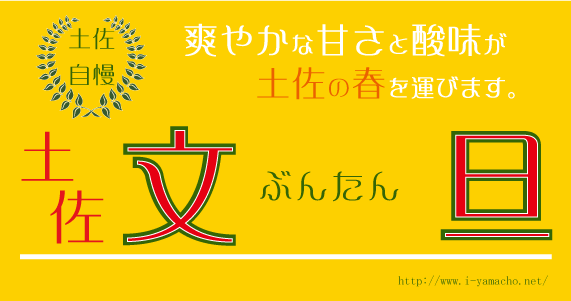 土佐
自慢

爽やかな甘さと酸味が
土佐の春を運びます。

土佐 文 ぶんたん 旦

http://www.i-yamacho.net/